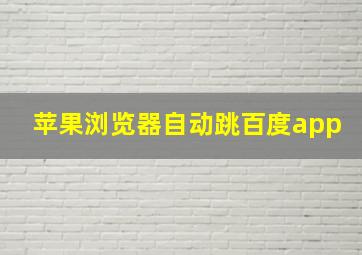 苹果浏览器自动跳百度app